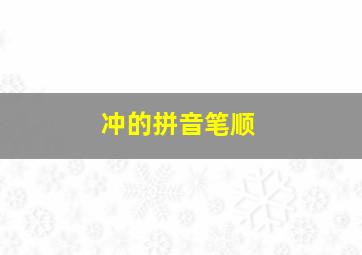 冲的拼音笔顺